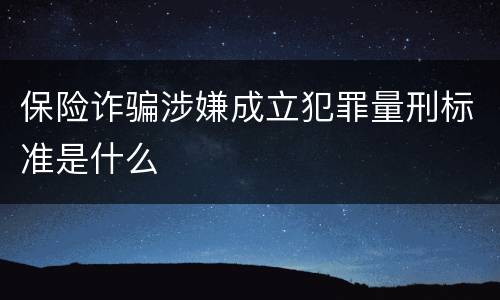 保险诈骗涉嫌成立犯罪量刑标准是什么